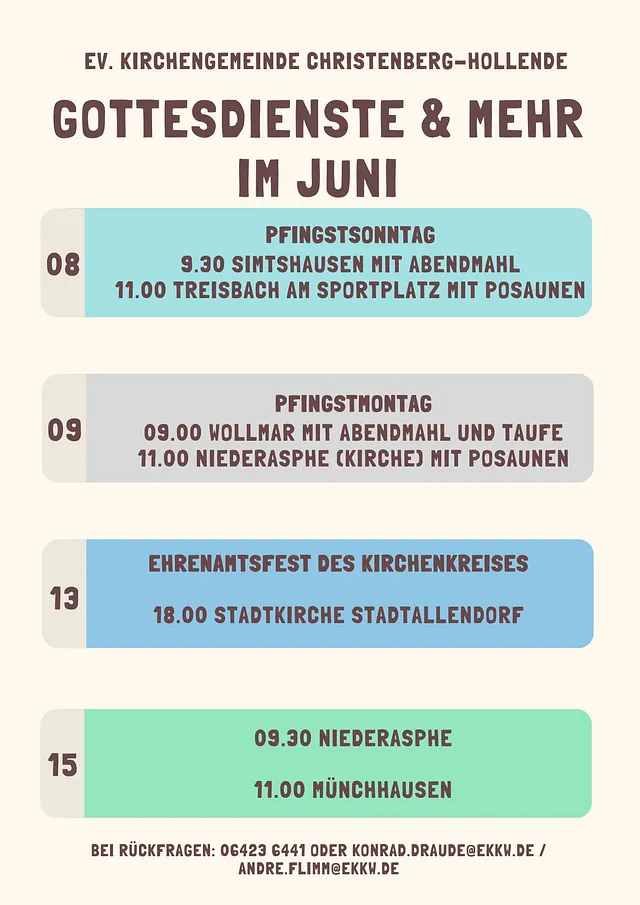 EV. KIRCHENGEMEINDE CHRISTENBERG-HOLLENDE

GOTTESDIENSTE & MEHR IM JUNI

08

PFINGSTSONNTAG
9.30 SIMTSHAUSEN MIT ABENDMAHL
11.00 TREISBACH AM SPORTPLATZ MIT POSAUNEN

09

PFINGSTMONTAG
09.00 WOLLMAR MIT ABENDMAHL UND TAUFE
11.00 NIEDERASPHE (KIRCHE) MIT POSAUNEN

13

EHRENAMTSFEST DES KIRCHENKREISES

18.00 STADTKIRCHE STADTALLENDORF

15

09.30 NIEDERASPHE

11.00 MÜNCHHAUSEN

BEI RÜCKFRAGEN: 06423 6441 ODER KONRAD.DRAUDE@EKKW.DE / ANDRE.FLIMM@EKKW.DE